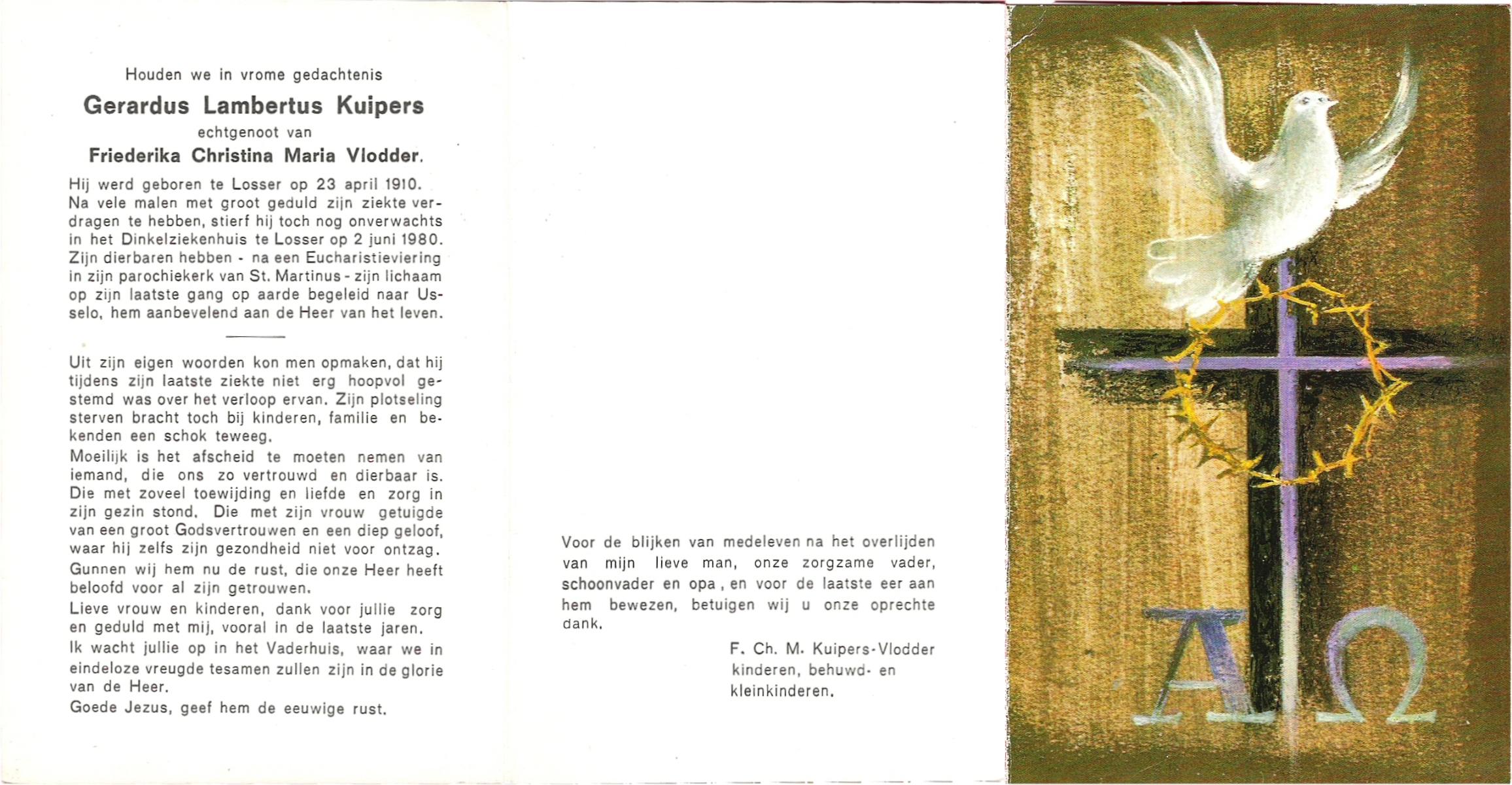 Houden we in vrome gedachtenis

Gerardus Lambertus Kuipers

echtgenoot van

Friederika Christina Maria Vlodder.

Hij werd geboren te Losser op 23 april 1910. Na vele malen met groot geduld zijn ziekte verdragen te hebben, stierf hij toch nog onverwachts in het Dinkelziekenhuis te Losser op 2 juni 1980. Zijn dierbaren hebben - na een Eucharistieviering in zijn parochiekerk van St. Martinus - zijn lichaam op zijn laatste gang op aarde begeleid naar Usselo, hem aanbevelend aan de Heer van het leven.

Uit zijn eigen woorden kon men opmaken, dat hij tijdens zijn laatste ziekte niet erg hoopvol gestemd was over het verloop ervan. Zijn plotseling sterven bracht toch bij kinderen, familie en bekenden een schok teweeg.

Moeilijk is het afscheid te moeten nemen van iemand, die ons zo vertrouwd en dierbaar is. Die met zoveel toewijding en liefde en zorg in zijn gezin stond. Die met zijn vrouw getuigde van een groot Godsvertrouwen en een diep geloof, waar hij zelfs zijn gezondheid niet voor ontzag.

Gunnen wij hem nu de rust, die onze Heer heeft beloofd voor al zijn getrouwen.

Lieve vrouw en kinderen, dank voor jullie zorg en geduld met mij, vooral in de laatste jaren.

Ik wacht jullie op in het Vaderhuis, waar we in eindeloze vreugde tesamen zullen zijn in de glorie van de Heer.

Goede Jezus, geef hem de eeuwige rust.

Voor de blijken van medeleven na het overlijden van mijn lieve man, onze zorgzame vader, schoonvader en opa, en voor de laatste eer aan hem bewezen, betuigen wij u onze oprechte dank.

F. Ch. M. Kuipers-Vlodder
kinderen, behuwd- en
kleinkinderen.

A Ω